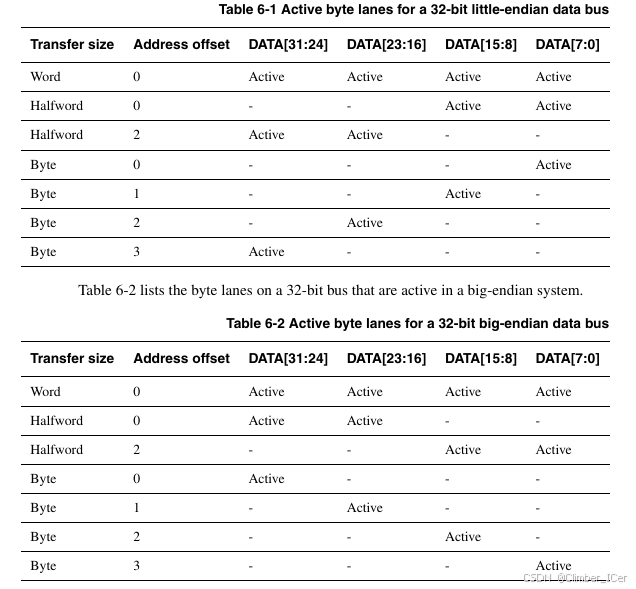 Table 6-1 Active byte lanes for a 32-bit little-endian data bus

| Transfer size | Address offset | DATA[31:24] | DATA[23:16] | DATA[15:8] | DATA[7:0] |
|---|---|---|---|---|---|
| Word | 0 | Active | Active | Active | Active |
| Halfword | 0 | - | - | Active | Active |
| Halfword | 2 | Active | Active | - | - |
| Byte | 0 | - | - | - | Active |
| Byte | 1 | - | - | Active | - |
| Byte | 2 | - | Active | - | - |
| Byte | 3 | Active | - | - | - |

Table 6-2 lists the byte lanes on a 32-bit bus that are active in a big-endian system.

Table 6-2 Active byte lanes for a 32-bit big-endian data bus

| Transfer size | Address offset | DATA[31:24] | DATA[23:16] | DATA[15:8] | DATA[7:0] |
|---|---|---|---|---|---|
| Word | 0 | Active | Active | Active | Active |
| Halfword | 0 | Active | Active | - | - |
| Halfword | 2 | - | - | Active | Active |
| Byte | 0 | Active | - | - | - |
| Byte | 1 | - | Active | - | - |
| Byte | 2 | - | - | Active | - |
| Byte | 3 | - | - | - | Active |

CSDN @Climber_ICer